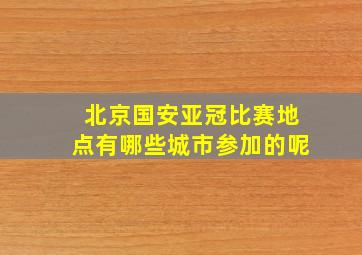 北京国安亚冠比赛地点有哪些城市参加的呢